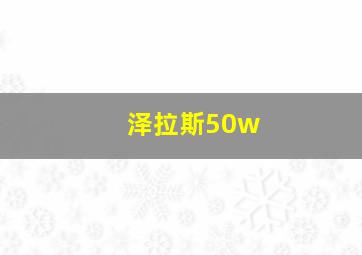 泽拉斯50w